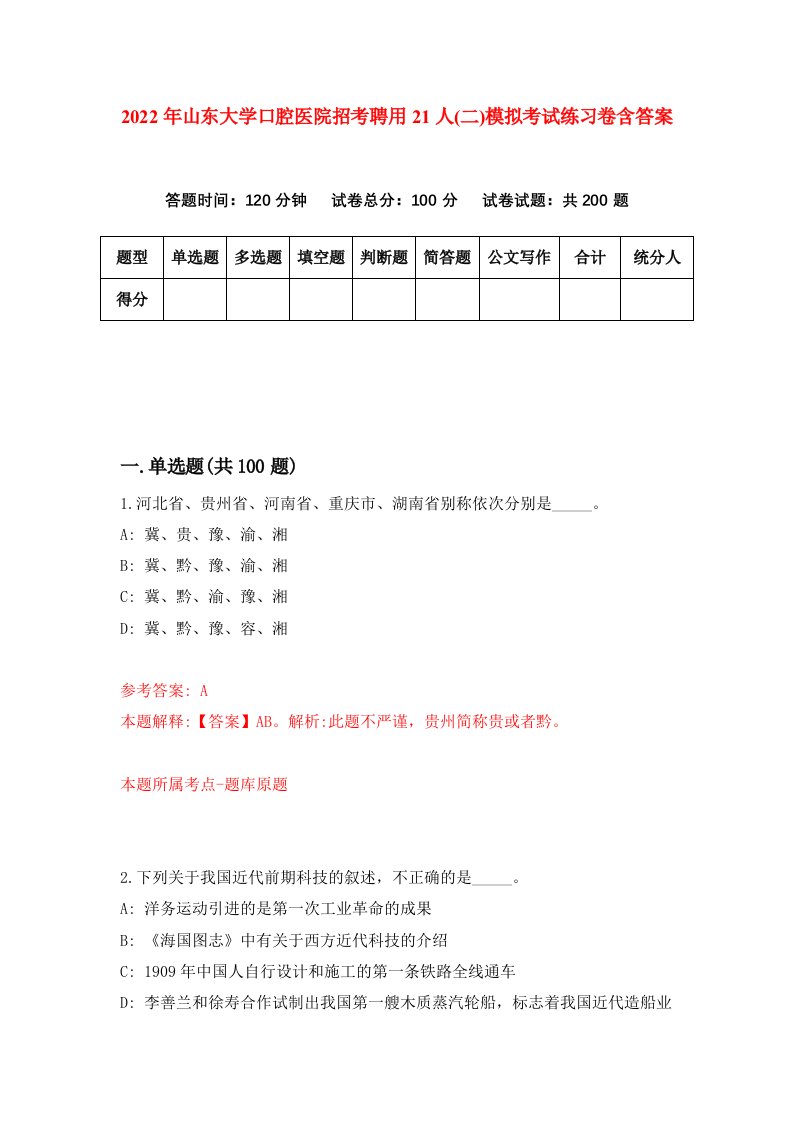 2022年山东大学口腔医院招考聘用21人(二)模拟考试练习卷含答案

答题时间：120分钟　试卷总分：100分　试卷试题：共200题

| 题型 | 单选题 | 多选题 | 填空题 | 判断题 | 简答题 | 公文写作 | 合计 | 统分人 |
|---|---|---|---|---|---|---|---|---|
| 得分 | | | | | | | | |

一.单选题(共100题)

1.河北省、贵州省、河南省、重庆市、湖南省别称依次分别是_____。

A: 冀、贵、豫、渝、湘

B: 冀、黔、豫、渝、湘

C: 冀、黔、渝、豫、湘

D: 冀、黔、豫、容、湘

参考答案: A

本题解释:【答案】AB。解析:此题不严谨，贵州简称贵或者黔。

本题所属考点-题库原题

2.下列关于我国近代前期科技的叙述，不正确的是_____。

A: 洋务运动引进的是第一次工业革命的成果

B: 《海国图志》中有关于西方近代科技的介绍

C: 1909年中国人自行设计和施工的第一条铁路全线通车

D: 李善兰和徐寿合作试制出我国第一艘木质蒸汽轮船，标志着我国近代造船业